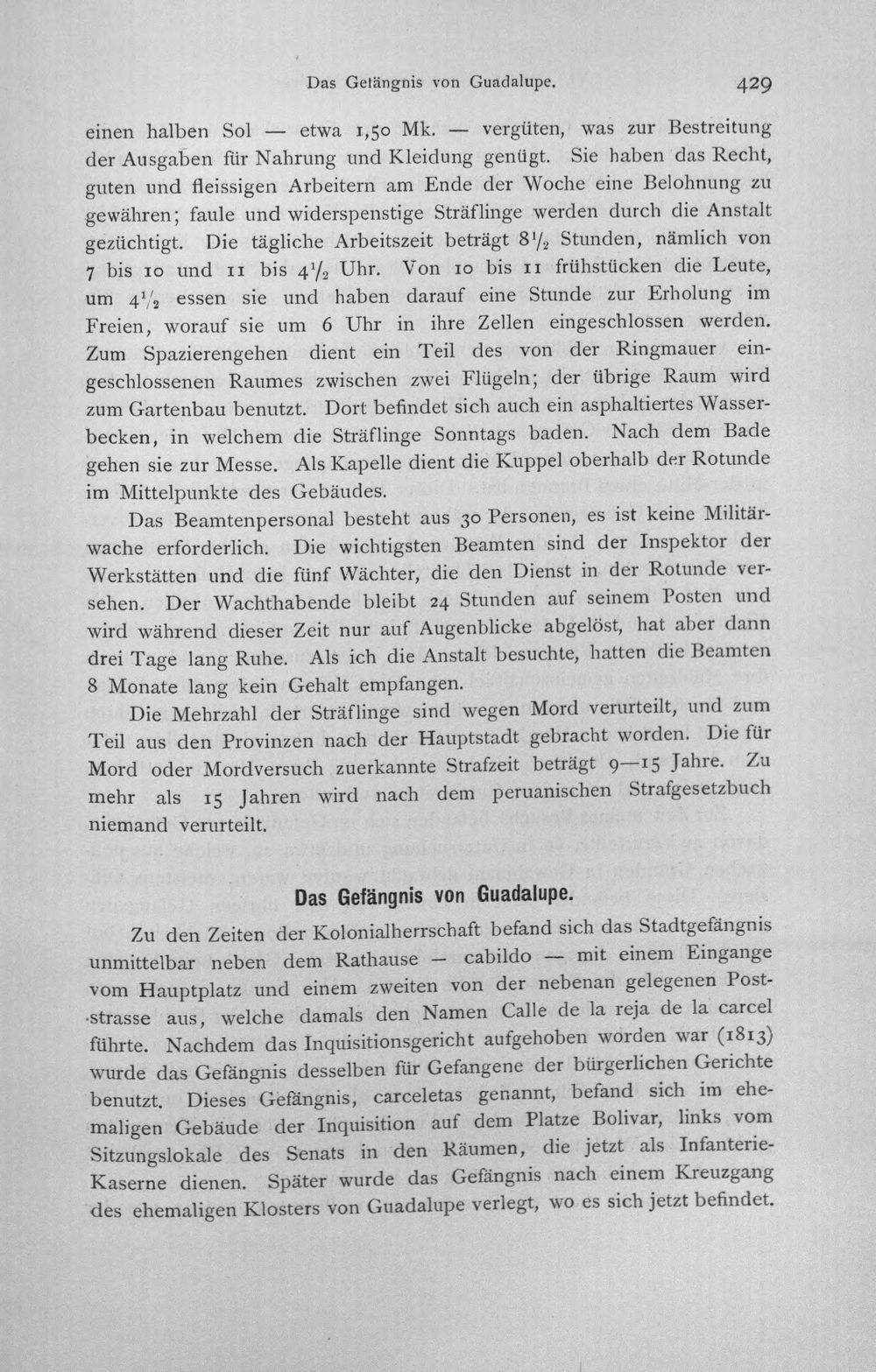 Das Gefängnis von Guadalupe. 429

einen halben Sol — etwa 1,50 Mk. — vergüten, was zur Bestreitung der Ausgaben für Nahrung und Kleidung genügt. Sie haben das Recht, guten und fleissigen Arbeitern am Ende der Woche eine Belohnung zu gewähren; faule und widerspenstige Sträflinge werden durch die Anstalt gezüchtigt. Die tägliche Arbeitszeit beträgt $8\frac{1}{2}$ Stunden, nämlich von 7 bis 10 und 11 bis $4\frac{1}{2}$ Uhr. Von 10 bis 11 frühstücken die Leute, um $4\frac{1}{2}$ essen sie und haben darauf eine Stunde zur Erholung im Freien, worauf sie um 6 Uhr in ihre Zellen eingeschlossen werden. Zum Spazierengehen dient ein Teil des von der Ringmauer eingeschlossenen Raumes zwischen zwei Flügeln; der übrige Raum wird zum Gartenbau benutzt. Dort befindet sich auch ein asphaltiertes Wasserbecken, in welchem die Sträflinge Sonntags baden. Nach dem Bade gehen sie zur Messe. Als Kapelle dient die Kuppel oberhalb der Rotunde im Mittelpunkte des Gebäudes.

Das Beamtenpersonal besteht aus 30 Personen, es ist keine Militärwache erforderlich. Die wichtigsten Beamten sind der Inspektor der Werkstätten und die fünf Wächter, die den Dienst in der Rotunde versehen. Der Wachthabende bleibt 24 Stunden auf seinem Posten und wird während dieser Zeit nur auf Augenblicke abgelöst, hat aber dann drei Tage lang Ruhe. Als ich die Anstalt besuchte, hatten die Beamten 8 Monate lang kein Gehalt empfangen.

Die Mehrzahl der Sträflinge sind wegen Mord verurteilt, und zum Teil aus den Provinzen nach der Hauptstadt gebracht worden. Die für Mord oder Mordversuch zuerkannte Strafzeit beträgt 9—15 Jahre. Zu mehr als 15 Jahren wird nach dem peruanischen Strafgesetzbuch niemand verurteilt.

Das Gefängnis von Guadalupe.

Zu den Zeiten der Kolonialherrschaft befand sich das Stadtgefängnis unmittelbar neben dem Rathause — cabildo — mit einem Eingange vom Hauptplatz und einem zweiten von der nebenan gelegenen Poststrasse aus, welche damals den Namen Calle de la reja de la carcel führte. Nachdem das Inquisitionsgericht aufgehoben worden war (1813) wurde das Gefängnis desselben für Gefangene der bürgerlichen Gerichte benutzt. Dieses Gefängnis, carceletas genannt, befand sich im ehemaligen Gebäude der Inquisition auf dem Platze Bolivar, links vom Sitzungslokale des Senats in den Räumen, die jetzt als Infanterie-Kaserne dienen. Später wurde das Gefängnis nach einem Kreuzgang des ehemaligen Klosters von Guadalupe verlegt, wo es sich jetzt befindet.